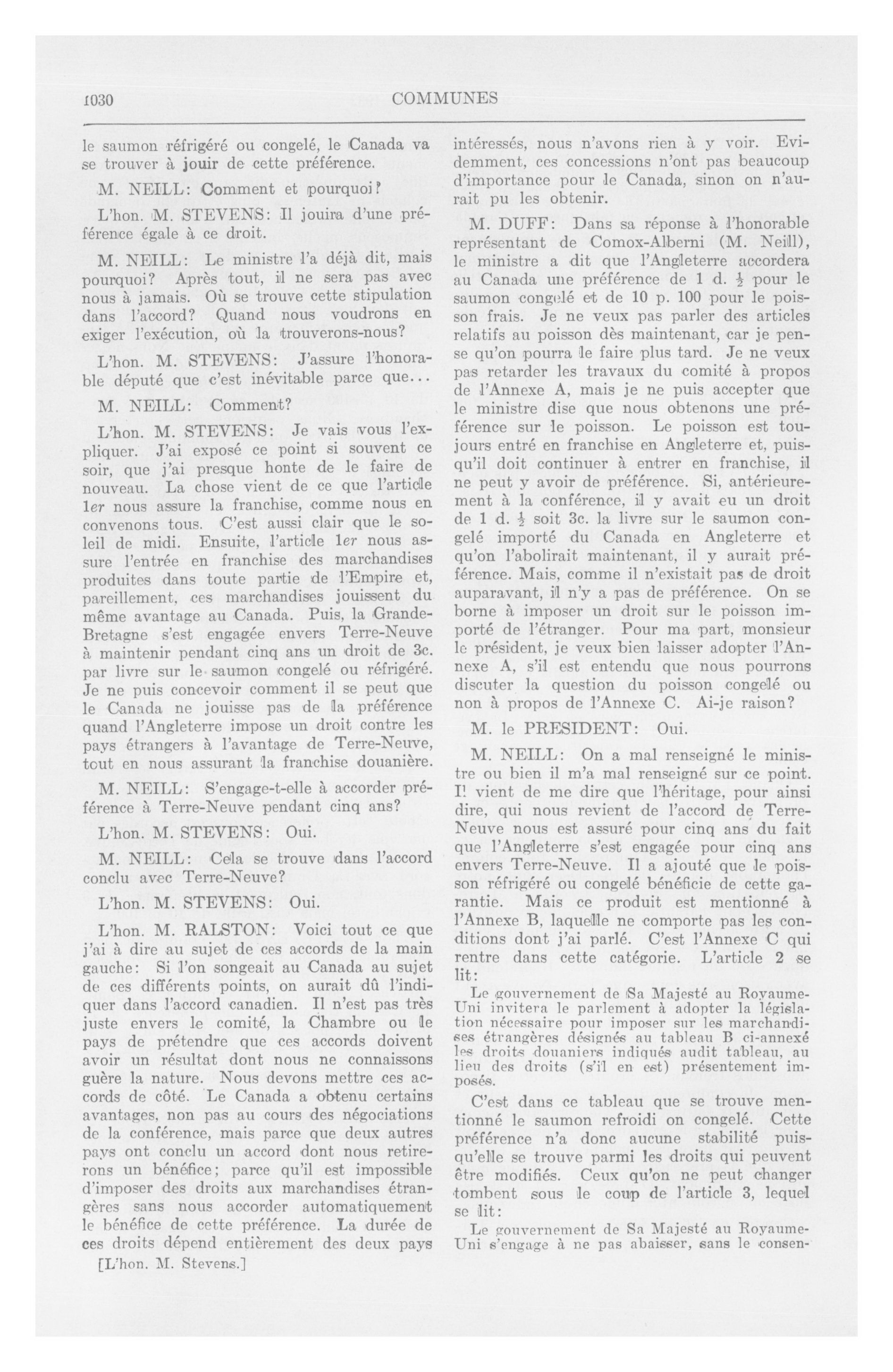 1030 COMMUNES

le saumon réfrigéré ou congelé, le Canada va se trouver à jouir de cette préférence.

M. NEILL: Comment et pourquoi?

L'hon. M. STEVENS: Il jouira d'une préférence égale à ce droit.

M. NEILL: Le ministre l'a déjà dit, mais pourquoi? Après tout, il ne sera pas avec nous à jamais. Où se trouve cette stipulation dans l'accord? Quand nous voudrons en exiger l'exécution, où la trouverons-nous?

L'hon. M. STEVENS: J'assure l'honorable député que c'est inévitable parce que...

M. NEILL: Comment?

L'hon. M. STEVENS: Je vais vous l'expliquer. J'ai exposé ce point si souvent ce soir, que j'ai presque honte de le faire de nouveau. La chose vient de ce que l'article 1er nous assure la franchise, comme nous en convenons tous. C'est aussi clair que le soleil de midi. Ensuite, l'article 1er nous assure l'entrée en franchise des marchandises produites dans toute partie de l'Empire et, pareillement, ces marchandises jouissent du même avantage au Canada. Puis, la Grande-Bretagne s'est engagée envers Terre-Neuve à maintenir pendant cinq ans un droit de 3c. par livre sur le saumon congelé ou réfrigéré. Je ne puis concevoir comment il se peut que le Canada ne jouisse pas de la préférence quand l'Angleterre impose un droit contre les pays étrangers à l'avantage de Terre-Neuve, tout en nous assurant la franchise douanière.

M. NEILL: S'engage-t-elle à accorder préférence à Terre-Neuve pendant cinq ans?

L'hon. M. STEVENS: Oui.

M. NEILL: Cela se trouve dans l'accord conclu avec Terre-Neuve?

L'hon. M. STEVENS: Oui.

L'hon. M. RALSTON: Voici tout ce que j'ai à dire au sujet de ces accords de la main gauche: Si l'on songeait au Canada au sujet de ces différents points, on aurait dû l'indiquer dans l'accord canadien. Il n'est pas très juste envers le comité, la Chambre ou le pays de prétendre que ces accords doivent avoir un résultat dont nous ne connaissons guère la nature. Nous devons mettre ces accords de côté. Le Canada a obtenu certains avantages, non pas au cours des négociations de la conférence, mais parce que deux autres pays ont conclu un accord dont nous retirerons un bénéfice; parce qu'il est impossible d'imposer des droits aux marchandises étrangères sans nous accorder automatiquement le bénéfice de cette préférence. La durée de ces droits dépend entièrement des deux pays

[L'hon. M. Stevens.]

intéressés, nous n'avons rien à y voir. Evidemment, ces concessions n'ont pas beaucoup d'importance pour le Canada, sinon on n'aurait pu les obtenir.

M. DUFF: Dans sa réponse à l'honorable représentant de Comox-Alberni (M. Neill), le ministre a dit que l'Angleterre accordera au Canada une préférence de 1 d. $\frac{1}{2}$ pour le saumon congelé et de 10 p. 100 pour le poisson frais. Je ne veux pas parler des articles relatifs au poisson dès maintenant, car je pense qu'on pourra le faire plus tard. Je ne veux pas retarder les travaux du comité à propos de l'Annexe A, mais je ne puis accepter que le ministre dise que nous obtenons une préférence sur le poisson. Le poisson est toujours entré en franchise en Angleterre et, puisqu'il doit continuer à entrer en franchise, il ne peut y avoir de préférence. Si, antérieurement à la conférence, il y avait eu un droit de 1 d. $\frac{1}{2}$ soit 3c. la livre sur le saumon congelé importé du Canada en Angleterre et qu'on l'abolirait maintenant, il y aurait préférence. Mais, comme il n'existait pas de droit auparavant, il n'y a pas de préférence. On se borne à imposer un droit sur le poisson importé de l'étranger. Pour ma part, monsieur le président, je veux bien laisser adopter l'Annexe A, s'il est entendu que nous pourrons discuter la question du poisson congelé ou non à propos de l'Annexe C. Ai-je raison?

M. le PRESIDENT: Oui.

M. NEILL: On a mal renseigné le ministre ou bien il m'a mal renseigné sur ce point. Il vient de me dire que l'héritage, pour ainsi dire, qui nous revient de l'accord de Terre-Neuve nous est assuré pour cinq ans du fait que l'Angleterre s'est engagée pour cinq ans envers Terre-Neuve. Il a ajouté que le poisson réfrigéré ou congelé bénéficie de cette garantie. Mais ce produit est mentionné à l'Annexe B, laquelle ne comporte pas les conditions dont j'ai parlé. C'est l'Annexe C qui rentre dans cette catégorie. L'article 2 se lit:

Le gouvernement de Sa Majesté au Royaume-Uni invitera le parlement à adopter la législation nécessaire pour imposer sur les marchandises étrangères désignés au tableau B ci-annexé les droits douaniers indiqués audit tableau, au lieu des droits (s'il en est) présentement imposés.

C'est dans ce tableau que se trouve mentionné le saumon refroidi on congelé. Cette préférence n'a donc aucune stabilité puisqu'elle se trouve parmi les droits qui peuvent être modifiés. Ceux qu'on ne peut changer tombent sous le coup de l'article 3, lequel se lit:

Le gouvernement de Sa Majesté au Royaume-Uni s'engage à ne pas abaisser, sans le consen-